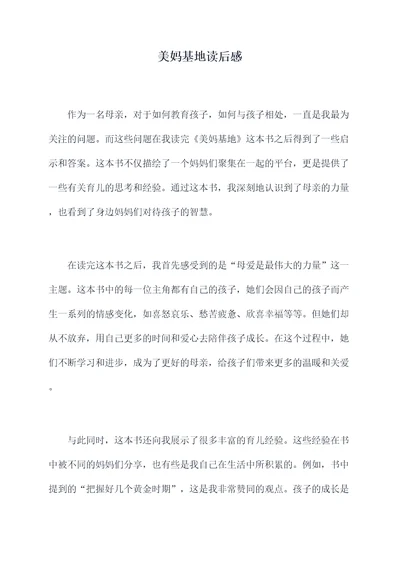 美妈基地读后感

作为一名母亲，对于如何教育孩子，如何与孩子相处，一直是我最为关注的问题。而这些问题在我读完《美妈基地》这本书之后得到了一些启示和答案。这本书不仅描绘了一个妈妈们聚集在一起的平台，更是提供了一些有关育儿的思考和经验。通过这本书，我深刻地认识到了母亲的力量，也看到了身边妈妈们对待孩子的智慧。

在读完这本书之后，我首先感受到的是“母爱是最伟大的力量”这一主题。这本书中的每一位主角都有自己的孩子，她们会因自己的孩子而产生一系列的情感变化，如喜怒哀乐、愁苦疲惫、欣喜幸福等等。但她们却从不放弃，用自己更多的时间和爱心去陪伴孩子成长。在这个过程中，她们不断学习和进步，成为了更好的母亲，给孩子们带来更多的温暖和关爱。

与此同时，这本书还向我展示了很多丰富的育儿经验。这些经验在书中被不同的妈妈们分享，也有些是我自己在生活中所积累的。例如，书中提到的“把握好几个黄金时期”，这是我非常赞同的观点。孩子的成长是